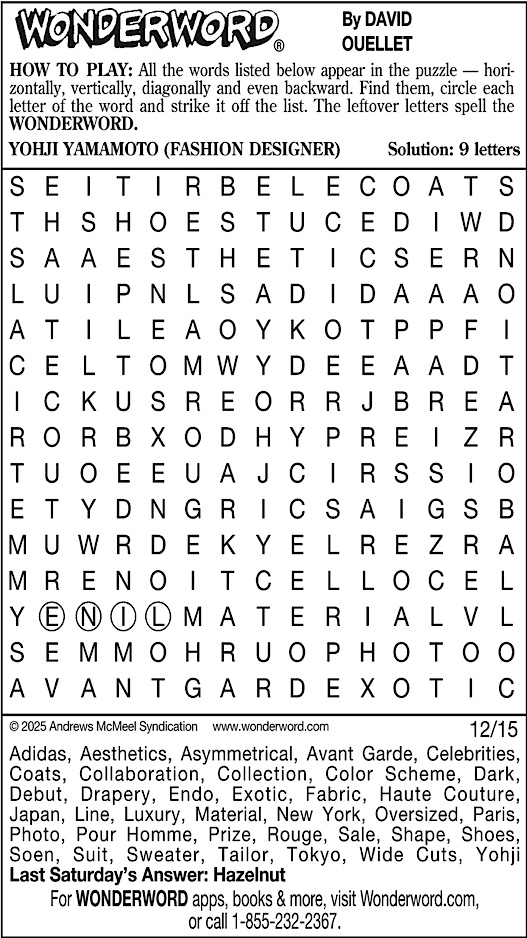 WONDERWORD®

By DAVID OUELLET

HOW TO PLAY: All the words listed below appear in the puzzle — horizontally, vertically, diagonally and even backward. Find them, circle each letter of the word and strike it off the list. The leftover letters spell the WONDERWORD.

YOHJI YAMAMOTO (FASHION DESIGNER)    Solution: 9 letters

S E I T I R B E L E C O A T S
T H S H O E S T U C E D I W D
S A A E S T H E T I C S E R N
L U I P N L S A D I D A A A O
A T I L E A O Y K O T P P F I
C E L T O M W Y D E E A A D T
I C K U S R E O R R J B R E A
R O R B X O D H Y P R E I Z R
T U O E E U A J C I R S S I O
E T Y D N G R I C S A I G S B
M U W R D E K Y E L R E Z R A
M R E N O I T C E L L O C E L
Y E N I L M A T E R I A L V L
S E M M O H R U O P H O T O O
A V A N T G A R D E X O T I C

© 2025 Andrews McMeel Syndication    www.wonderword.com    12/15

Adidas, Aesthetics, Asymmetrical, Avant Garde, Celebrities, Coats, Collaboration, Collection, Color Scheme, Dark, Debut, Drapery, Endo, Exotic, Fabric, Haute Couture, Japan, Line, Luxury, Material, New York, Oversized, Paris, Photo, Pour Homme, Prize, Rouge, Sale, Shape, Shoes, Soen, Suit, Sweater, Tailor, Tokyo, Wide Cuts, Yohji

Last Saturday's Answer: Hazelnut

For WONDERWORD apps, books & more, visit Wonderword.com, or call 1-855-232-2367.